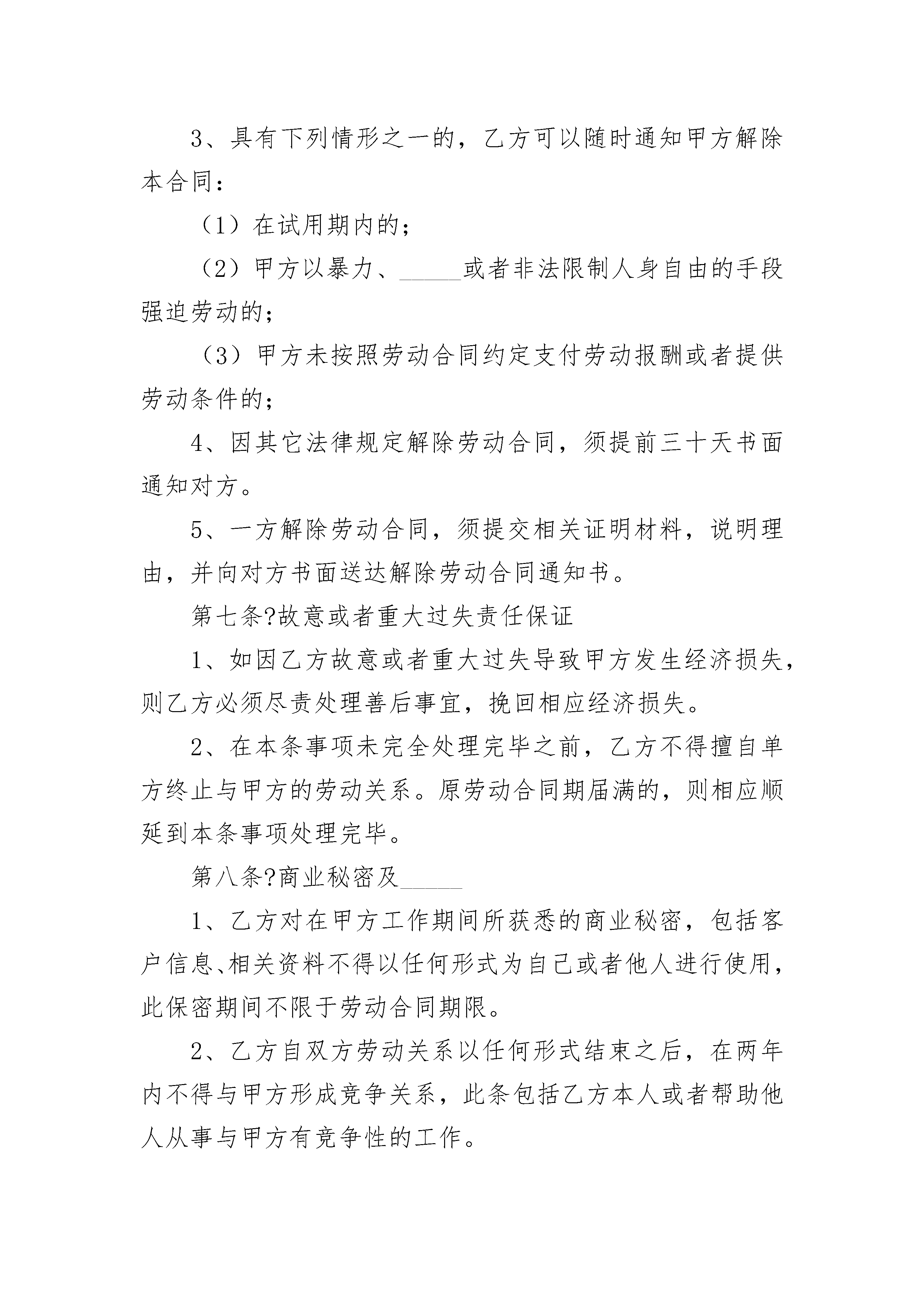 3、具有下列情形之一的，乙方可以随时通知甲方解除本合同：

（1）在试用期内的；

（2）甲方以暴力、______或者非法限制人身自由的手段强迫劳动的；

（3）甲方未按照劳动合同约定支付劳动报酬或者提供劳动条件的；

4、因其它法律规定解除劳动合同，须提前三十天书面通知对方。

5、一方解除劳动合同，须提交相关证明材料，说明理由，并向对方书面送达解除劳动合同通知书。

第七条?故意或者重大过失责任保证

1、如因乙方故意或者重大过失导致甲方发生经济损失，则乙方必须尽责处理善后事宜，挽回相应经济损失。

2、在本条事项未完全处理完毕之前，乙方不得擅自单方终止与甲方的劳动关系。原劳动合同期届满的，则相应顺延到本条事项处理完毕。

第八条?商业秘密及______

1、乙方对在甲方工作期间所获悉的商业秘密，包括客户信息、相关资料不得以任何形式为自己或者他人进行使用，此保密期间不限于劳动合同期限。

2、乙方自双方劳动关系以任何形式结束之后，在两年内不得与甲方形成竞争关系，此条包括乙方本人或者帮助他人从事与甲方有竞争性的工作。